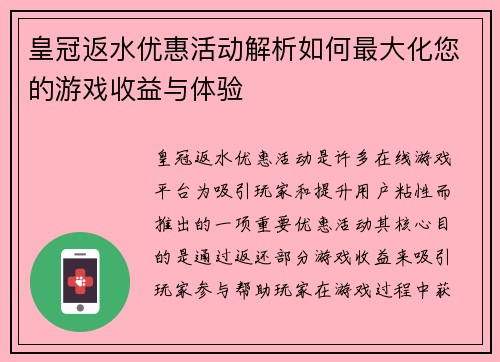 皇冠返水优惠活动解析如何最大化您的游戏收益与体验

皇冠返水优惠活动是许多在线游戏平台为吸引玩家和提升用户粘性而推出的一项重要优惠活动其核心目的是通过返还部分游戏收益来吸引玩家参与帮助玩家在游戏过程中获